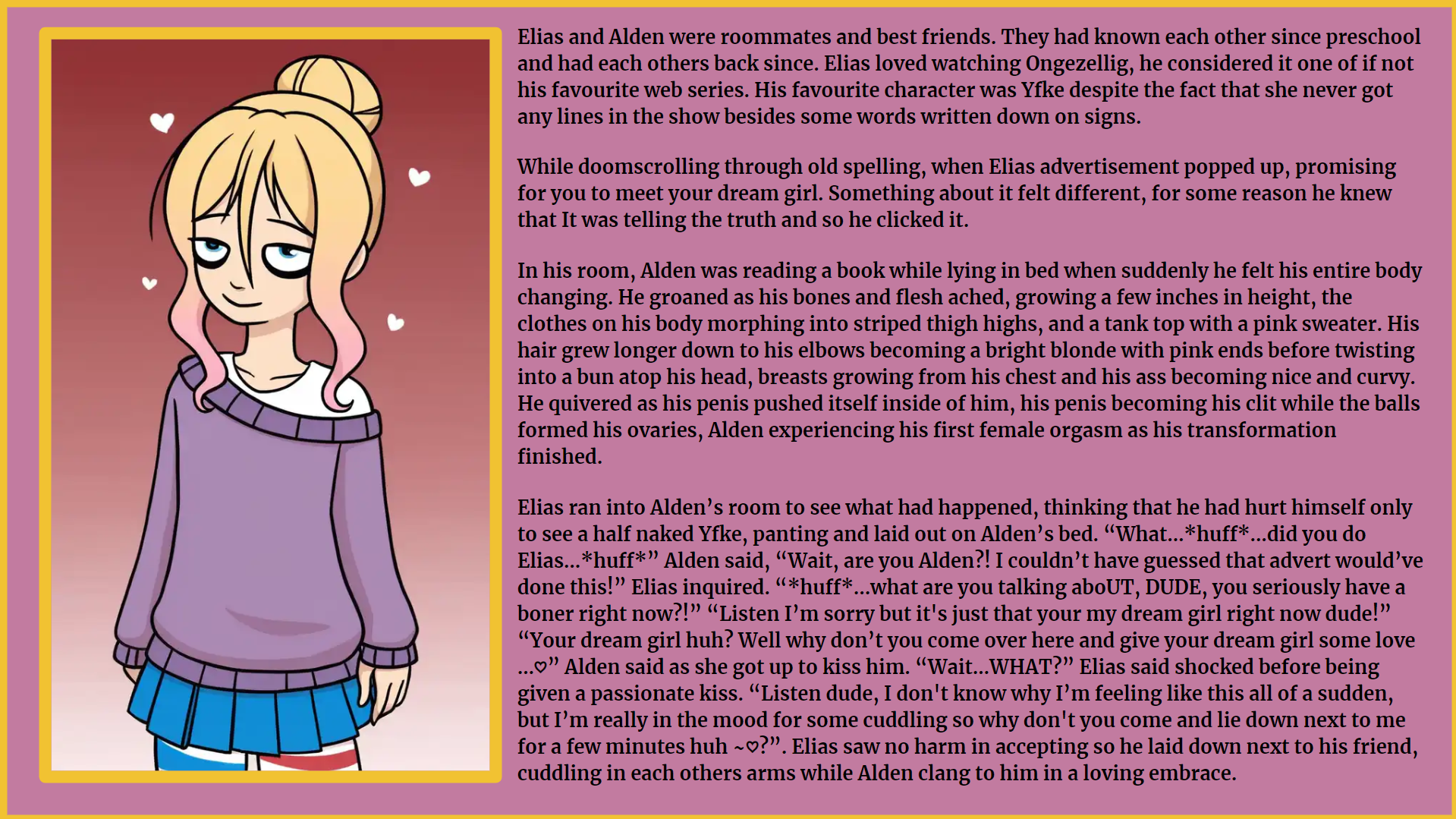 Elias and Alden were roommates and best friends. They had known each other since preschool and had each others back since. Elias loved watching Ongezellig, he considered it one of if not his favourite web series. His favourite character was Yfke despite the fact that she never got any lines in the show besides some words written down on signs.

While doomscrolling through old spelling, when Elias advertisement popped up, promising for you to meet your dream girl. Something about it felt different, for some reason he knew that It was telling the truth and so he clicked it.

In his room, Alden was reading a book while lying in bed when suddenly he felt his entire body changing. He groaned as his bones and flesh ached, growing a few inches in height, the clothes on his body morphing into striped thigh highs, and a tank top with a pink sweater. His hair grew longer down to his elbows becoming a bright blonde with pink ends before twisting into a bun atop his head, breasts growing from his chest and his ass becoming nice and curvy. He quivered as his penis pushed itself inside of him, his penis becoming his clit while the balls formed his ovaries, Alden experiencing his first female orgasm as his transformation finished.

Elias ran into Alden's room to see what had happened, thinking that he had hurt himself only to see a half naked Yfke, panting and laid out on Alden's bed. "What...*huff*...did you do Elias...*huff*" Alden said, "Wait, are you Alden?! I couldn't have guessed that advert would've done this!" Elias inquired. "*huff*...what are you talking aboUT, DUDE, you seriously have a boner right now?!" "Listen I'm sorry but it's just that your my dream girl right now dude!" "Your dream girl huh? Well why don't you come over here and give your dream girl some love ...♡" Alden said as she got up to kiss him. "Wait...WHAT?" Elias said shocked before being given a passionate kiss. "Listen dude, I don't know why I'm feeling like this all of a sudden, but I'm really in the mood for some cuddling so why don't you come and lie down next to me for a few minutes huh ~♡?". Elias saw no harm in accepting so he laid down next to his friend, cuddling in each others arms while Alden clang to him in a loving embrace.